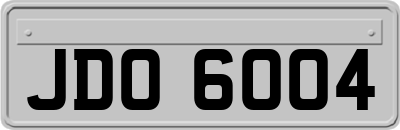 JDO 6004